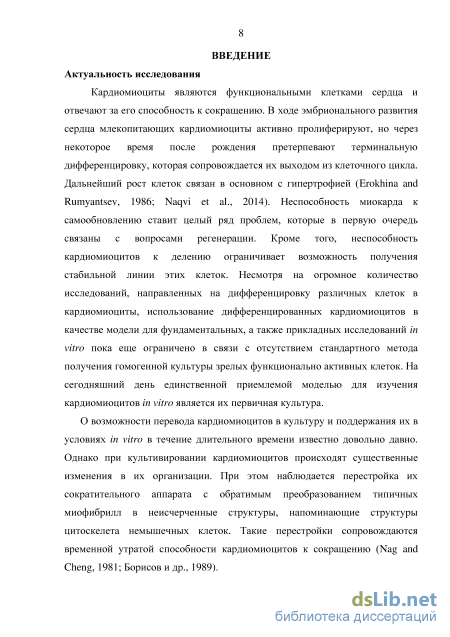 8

ВВЕДЕНИЕ

Актуальность исследования

Кардиомиоциты являются функциональными клетками сердца и отвечают за его способность к сокращению. В ходе эмбрионального развития сердца млекопитающих кардиомиоциты активно пролиферируют, но через некоторое время после рождения претерпевают терминальную дифференцировку, которая сопровождается их выходом из клеточного цикла. Дальнейший рост клеток связан в основном с гипертрофией (Erokhina and Rumyantsev, 1986; Naqvi et al., 2014). Неспособность миокарда к самообновлению ставит целый ряд проблем, которые в первую очередь связаны с вопросами регенерации. Кроме того, неспособность кардиомиоцитов к делению ограничивает возможность получения стабильной линии этих клеток. Несмотря на огромное количество исследований, направленных на дифференцировку различных клеток в кардиомиоциты, использование дифференцированных кардиомиоцитов в качестве модели для фундаментальных, а также прикладных исследований in vitro пока еще ограничено в связи с отсутствием стандартного метода получения гомогенной культуры зрелых функционально активных клеток. На сегодняшний день единственной приемлемой моделью для изучения кардиомиоцитов in vitro является их первичная культура.

О возможности перевода кардиомиоцитов в культуру и поддержания их в условиях in vitro в течение длительного времени известно довольно давно. Однако при культивировании кардиомиоцитов происходят существенные изменения в их организации. При этом наблюдается перестройка их сократительного аппарата с обратимым преобразованием типичных миофибрилл в неисчерченные структуры, напоминающие структуры цитоскелета немышечных клеток. Такие перестройки сопровождаются временной утратой способности кардиомиоцитов к сокращению (Nag and Cheng, 1981; Борисов и др., 1989).

dsLib.net
библиотека диссертаций